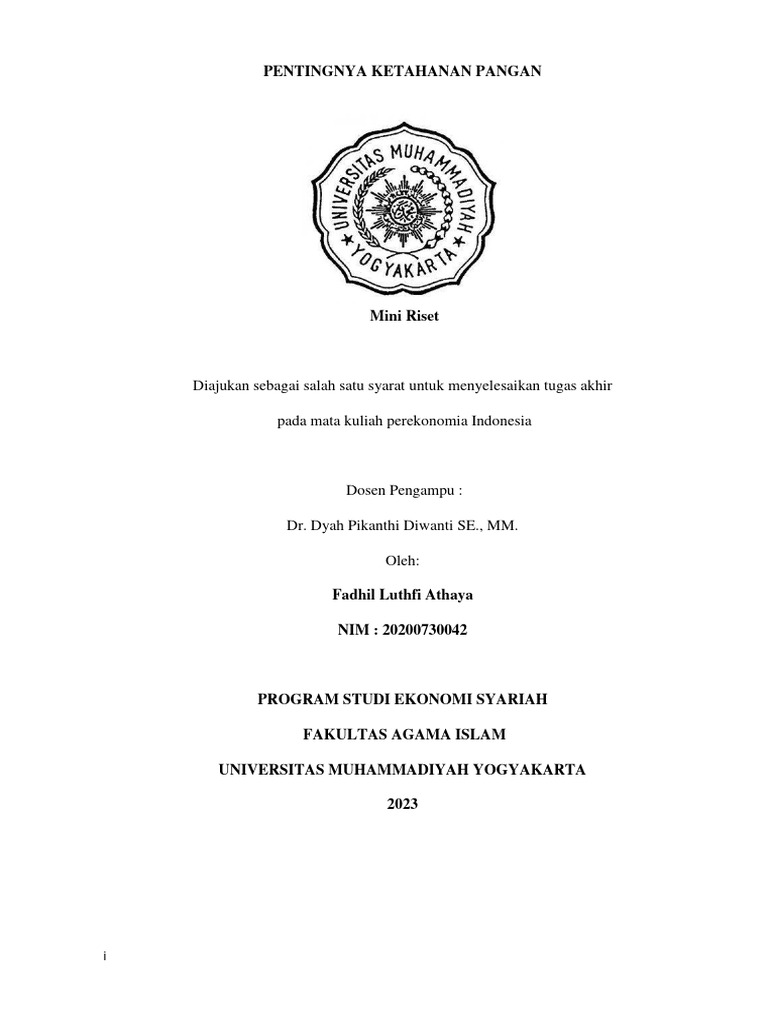 PENTINGNYA KETAHANAN PANGAN

UNIVERSITAS MUHAMMADIYAH YOGYAKARTA

Mini Riset

Diajukan sebagai salah satu syarat untuk menyelesaikan tugas akhir

pada mata kuliah perekonomia Indonesia

Dosen Pengampu :

Dr. Dyah Pikanthi Diwanti SE., MM.

Oleh:

Fadhil Luthfi Athaya

NIM : 20200730042

PROGRAM STUDI EKONOMI SYARIAH

FAKULTAS AGAMA ISLAM

UNIVERSITAS MUHAMMADIYAH YOGYAKARTA

2023

i